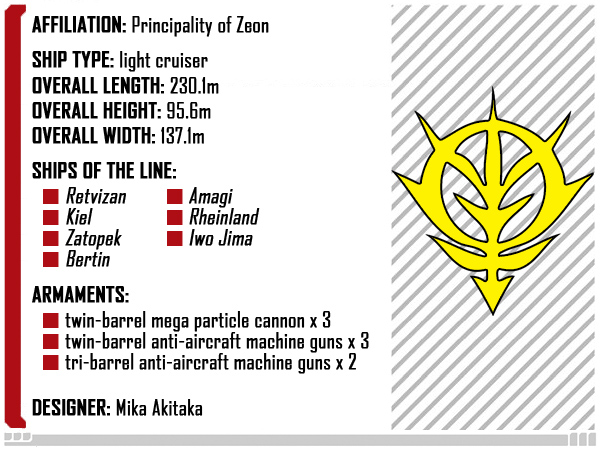 AFFILIATION: Principality of Zeon

SHIP TYPE: light cruiser
OVERALL LENGTH: 230.1m
OVERALL HEIGHT: 95.6m
OVERALL WIDTH: 137.1m

SHIPS OF THE LINE:
Retvizan
Kiel
Zatopek
Bertin
Amagi
Rheinland
Iwo Jima

ARMAMENTS:
twin-barrel mega particle cannon x 3
twin-barrel anti-aircraft machine guns x 3
tri-barrel anti-aircraft machine guns x 2

DESIGNER: Mika Akitaka